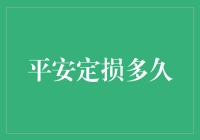 平安定损多久